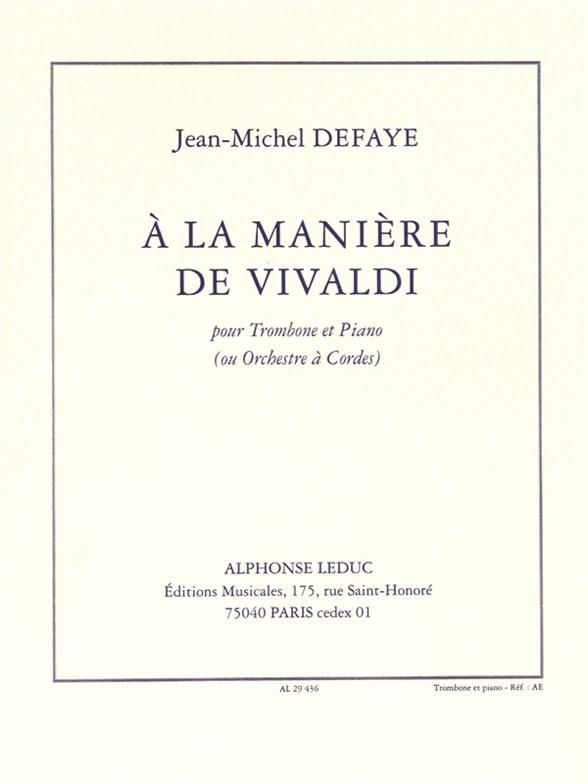 Jean-Michel DEFAYE

À LA MANIÈRE
DE VIVALDI

pour Trombone et Piano
(ou Orchestre à Cordes)

ALPHONSE LEDUC
Éditions Musicales, 175, rue Saint-Honoré
75040 PARIS cedex 01

AL 29 436

Trombone et piano - Réf. : AE